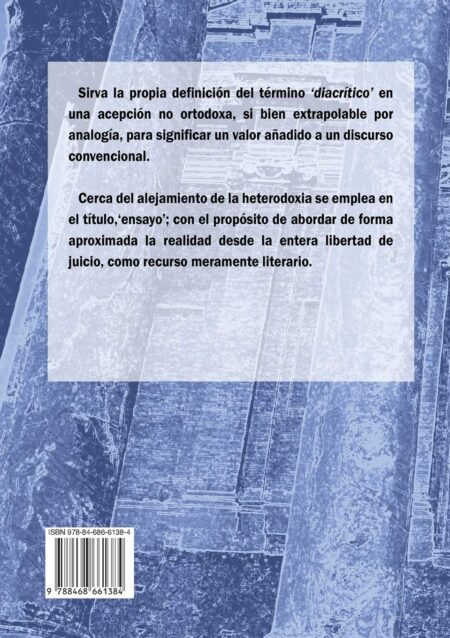 Sirva la propia definición del término 'diacrítico' en una acepción no ortodoxa, si bien extrapolable por analogía, para significar un valor añadido a un discurso convencional.

Cerca del alejamiento de la heterodoxia se emplea en el título,'ensayo'; con el propósito de abordar de forma aproximada la realidad desde la entera libertad de juicio, como recurso meramente literario.

ISBN 978-84-686-6138-4

9 788468 661384